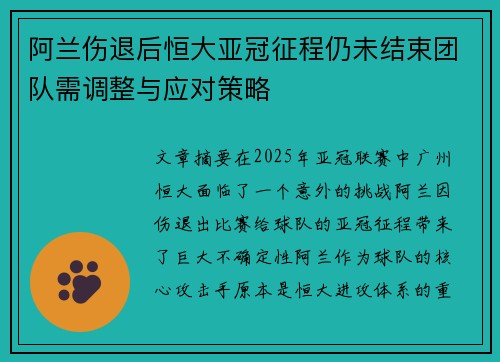 阿兰伤退后恒大亚冠征程仍未结束团队需调整与应对策略

文章摘要在2025年亚冠联赛中广州恒大面临了一个意外的挑战阿兰因伤退出比赛给球队的亚冠征程带来了巨大不确定性阿兰作为球队的核心攻击手原本是恒大进攻体系的重